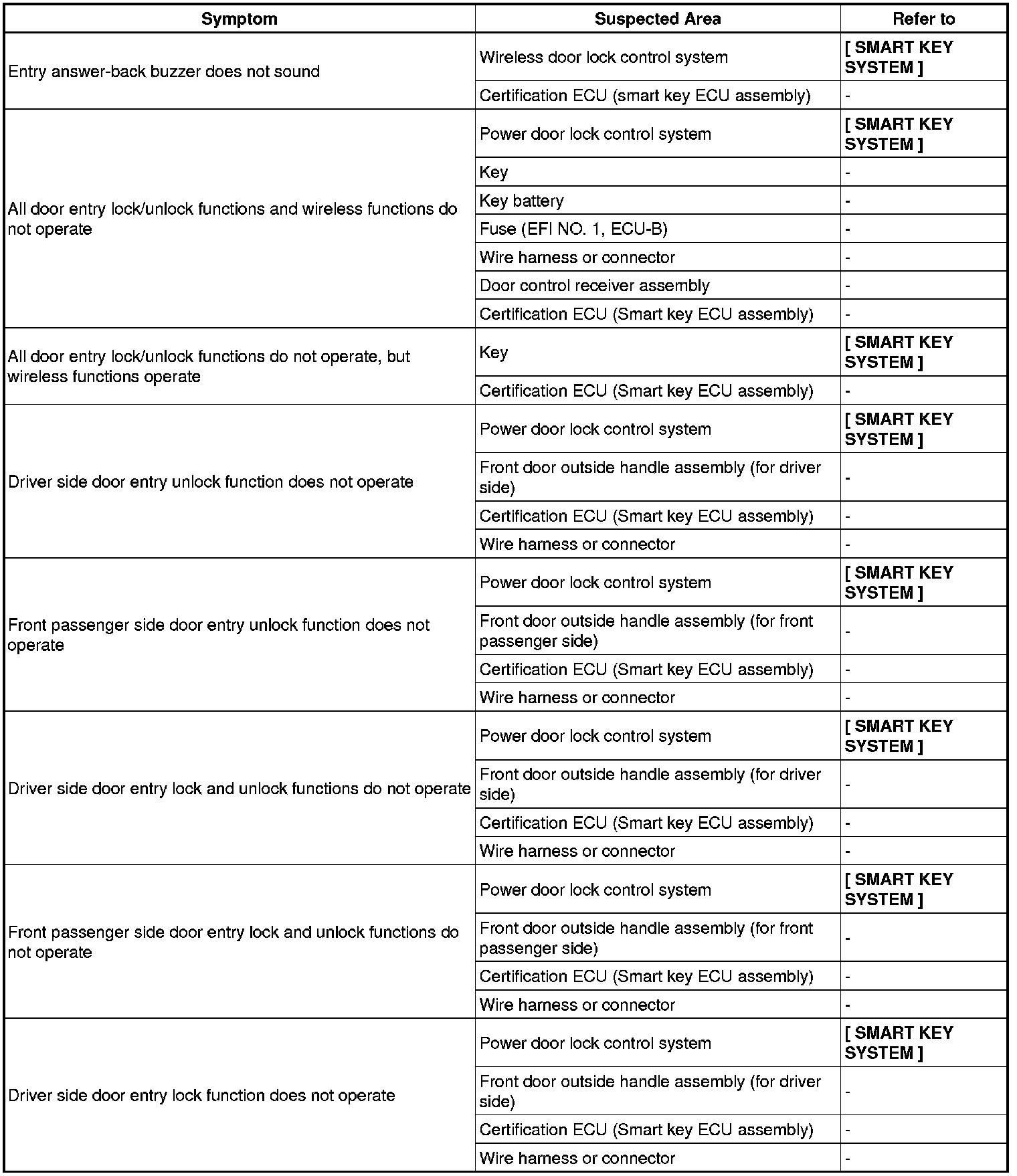 | Symptom | Suspected Area | Refer to |
|---|---|---|
| Entry answer-back buzzer does not sound | Wireless door lock control system | [ SMART KEY SYSTEM ] |
| | Certification ECU (smart key ECU assembly) | - |
| All door entry lock/unlock functions and wireless functions do not operate | Power door lock control system | [ SMART KEY SYSTEM ] |
| | Key | - |
| | Key battery | - |
| | Fuse (EFI NO. 1, ECU-B) | - |
| | Wire harness or connector | - |
| | Door control receiver assembly | - |
| | Certification ECU (Smart key ECU assembly) | - |
| All door entry lock/unlock functions do not operate, but wireless functions operate | Key | [ SMART KEY SYSTEM ] |
| | Certification ECU (Smart key ECU assembly) | - |
| Driver side door entry unlock function does not operate | Power door lock control system | [ SMART KEY SYSTEM ] |
| | Front door outside handle assembly (for driver side) | - |
| | Certification ECU (Smart key ECU assembly) | - |
| | Wire harness or connector | - |
| Front passenger side door entry unlock function does not operate | Power door lock control system | [ SMART KEY SYSTEM ] |
| | Front door outside handle assembly (for front passenger side) | - |
| | Certification ECU (Smart key ECU assembly) | - |
| | Wire harness or connector | - |
| Driver side door entry lock and unlock functions do not operate | Power door lock control system | [ SMART KEY SYSTEM ] |
| | Front door outside handle assembly (for driver side) | - |
| | Certification ECU (Smart key ECU assembly) | - |
| | Wire harness or connector | - |
| Front passenger side door entry lock and unlock functions do not operate | Power door lock control system | [ SMART KEY SYSTEM ] |
| | Front door outside handle assembly (for front passenger side) | - |
| | Certification ECU (Smart key ECU assembly) | - |
| | Wire harness or connector | - |
| Driver side door entry lock function does not operate | Power door lock control system | [ SMART KEY SYSTEM ] |
| | Front door outside handle assembly (for driver side) | - |
| | Certification ECU (Smart key ECU assembly) | - |
| | Wire harness or connector | - |